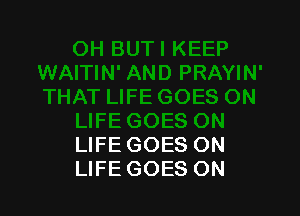 OH BUT I KEEP
WAITIN' AND PRAYIN'
THAT LIFE GOES ON
LIFE GOES ON
LIFE GOES ON
LIFE GOES ON